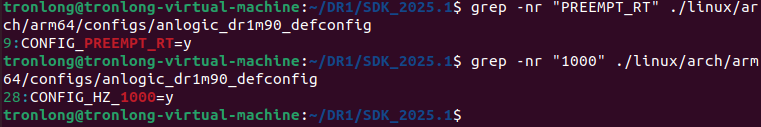 tronlong@tronlong-virtual-machine:~/DR1/SDK_2025.1$ grep -nr "PREEMPT_RT" ./linux/arch/arm64/configs/anlogic_dr1m90_defconfig
9:CONFIG_PREEMPT_RT=y
tronlong@tronlong-virtual-machine:~/DR1/SDK_2025.1$ grep -nr "1000" ./linux/arch/arm64/configs/anlogic_dr1m90_defconfig
28:CONFIG_HZ_1000=y
tronlong@tronlong-virtual-machine:~/DR1/SDK_2025.1$